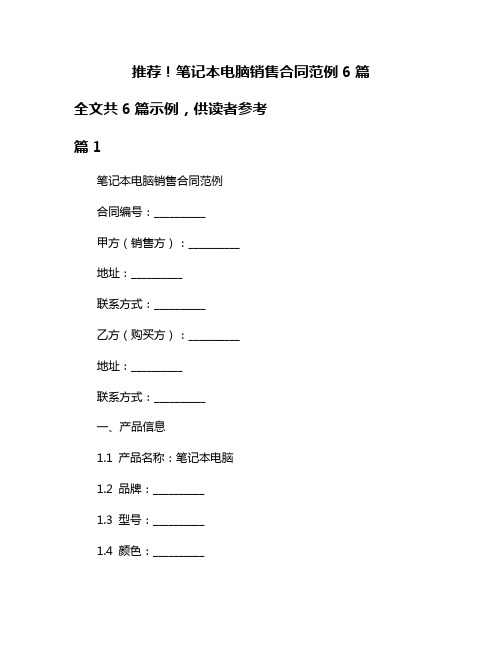 推荐！笔记本电脑销售合同范例 6 篇

全文共 6 篇示例，供读者参考

篇 1

笔记本电脑销售合同范例

合同编号：__________

甲方（销售方）：__________

地址：__________

联系方式：__________

乙方（购买方）：__________

地址：__________

联系方式：__________

一、产品信息

1.1 产品名称：笔记本电脑

1.2 品牌：__________

1.3 型号：__________

1.4 颜色：__________